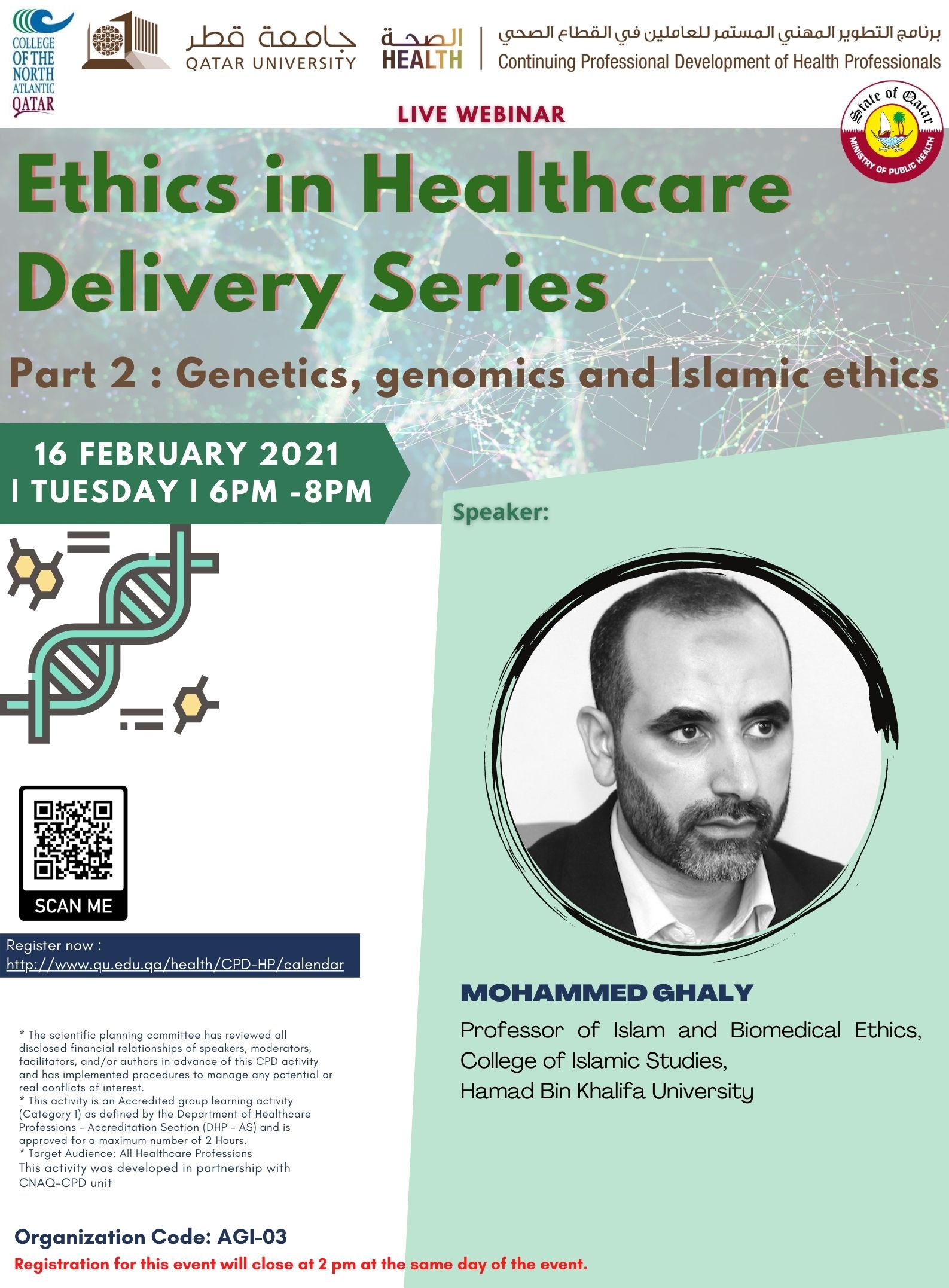 COLLEGE OF THE NORTH ATLANTIC QATAR

جامعة قطر
QATAR UNIVERSITY

الصحة
HEALTH

برنامج التطوير المهني المستمر للعاملين في القطاع الصحي
Continuing Professional Development of Health Professionals

State of Qatar
MINISTRY OF PUBLIC HEALTH

LIVE WEBINAR

Ethics in Healthcare Delivery Series

Part 2 : Genetics, genomics and Islamic ethics

16 FEBRUARY 2021
| TUESDAY | 6PM -8PM

Speaker:

SCAN ME

Register now :
http://www.qu.edu.qa/health/CPD-HP/calendar

MOHAMMED GHALY
Professor of Islam and Biomedical Ethics, College of Islamic Studies, Hamad Bin Khalifa University

* The scientific planning committee has reviewed all disclosed financial relationships of speakers, moderators, facilitators, and/or authors in advance of this CPD activity and has implemented procedures to manage any potential or real conflicts of interest.
* This activity is an Accredited group learning activity (Category 1) as defined by the Department of Healthcare Professions - Accreditation Section (DHP - AS) and is approved for a maximum number of 2 Hours.
* Target Audience: All Healthcare Professions
This activity was developed in partnership with CNAQ-CPD unit

Organization Code: AGI-03
Registration for this event will close at 2 pm at the same day of the event.